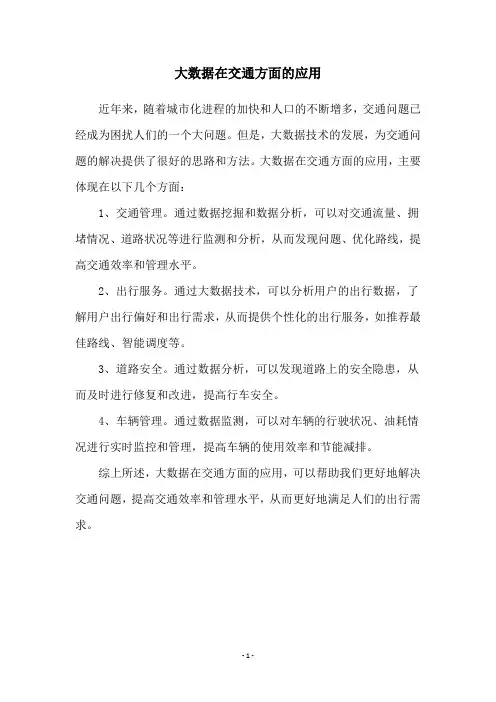 大数据在交通方面的应用

近年来，随着城市化进程的加快和人口的不断增多，交通问题已经成为困扰人们的一个大问题。但是，大数据技术的发展，为交通问题的解决提供了很好的思路和方法。大数据在交通方面的应用，主要体现在以下几个方面：

1、交通管理。通过数据挖掘和数据分析，可以对交通流量、拥堵情况、道路状况等进行监测和分析，从而发现问题、优化路线，提高交通效率和管理水平。

2、出行服务。通过大数据技术，可以分析用户的出行数据，了解用户出行偏好和出行需求，从而提供个性化的出行服务，如推荐最佳路线、智能调度等。

3、道路安全。通过数据分析，可以发现道路上的安全隐患，从而及时进行修复和改进，提高行车安全。

4、车辆管理。通过数据监测，可以对车辆的行驶状况、油耗情况进行实时监控和管理，提高车辆的使用效率和节能减排。

综上所述，大数据在交通方面的应用，可以帮助我们更好地解决交通问题，提高交通效率和管理水平，从而更好地满足人们的出行需求。

- 1 -